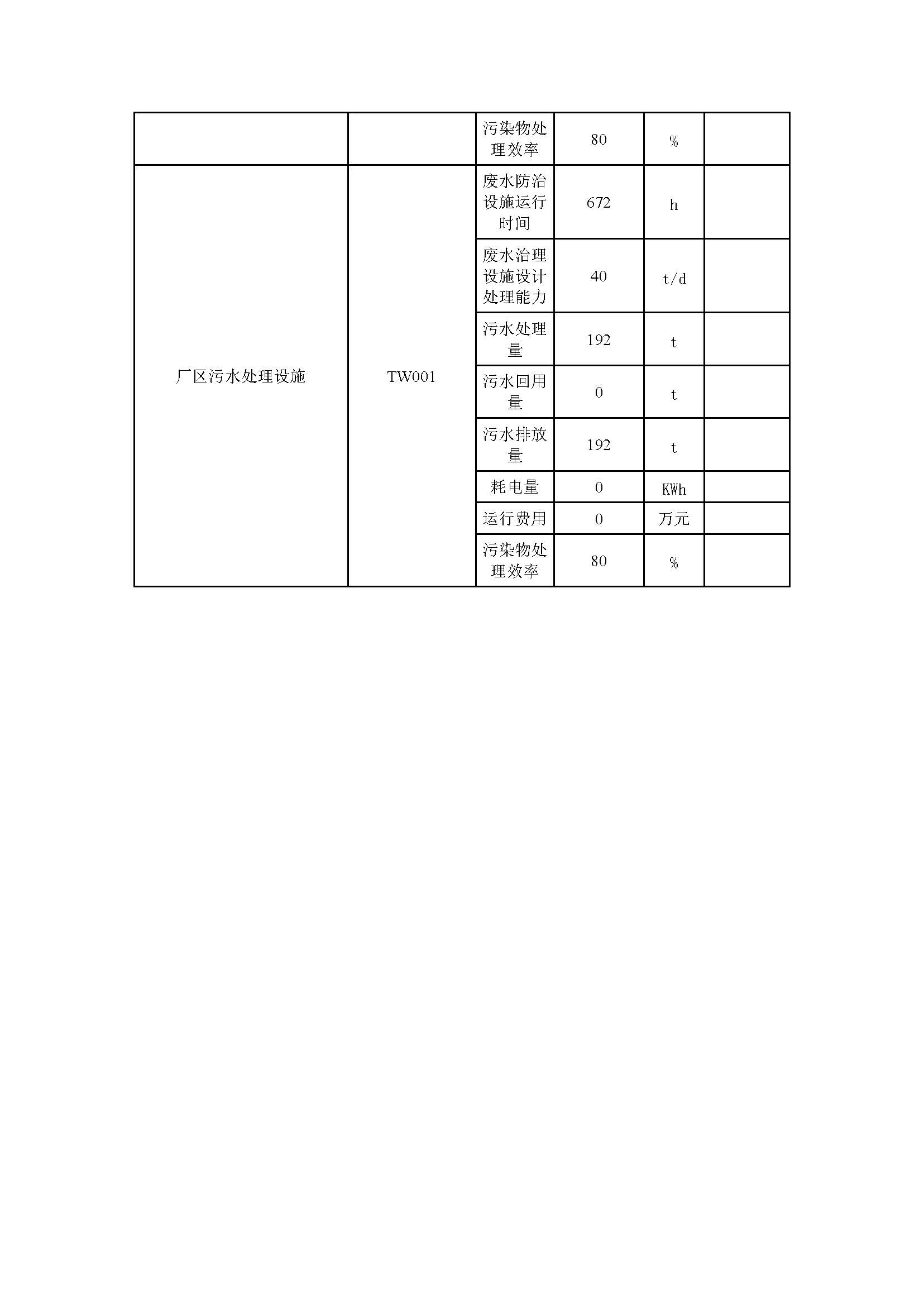 |  |  |  |  |  |  |
|---|---|---|---|---|---|
|  |  | 污染物处理效率 | 80 | % |  |
| 厂区污水处理设施 | TW001 | 废水防治设施运行时间 | 672 | h |  |
|  |  | 废水治理设施设计处理能力 | 40 | t/d |  |
|  |  | 污水处理量 | 192 | t |  |
|  |  | 污水回用量 | 0 | t |  |
|  |  | 污水排放量 | 192 | t |  |
|  |  | 耗电量 | 0 | KWh |  |
|  |  | 运行费用 | 0 | 万元 |  |
|  |  | 污染物处理效率 | 80 | % |  |